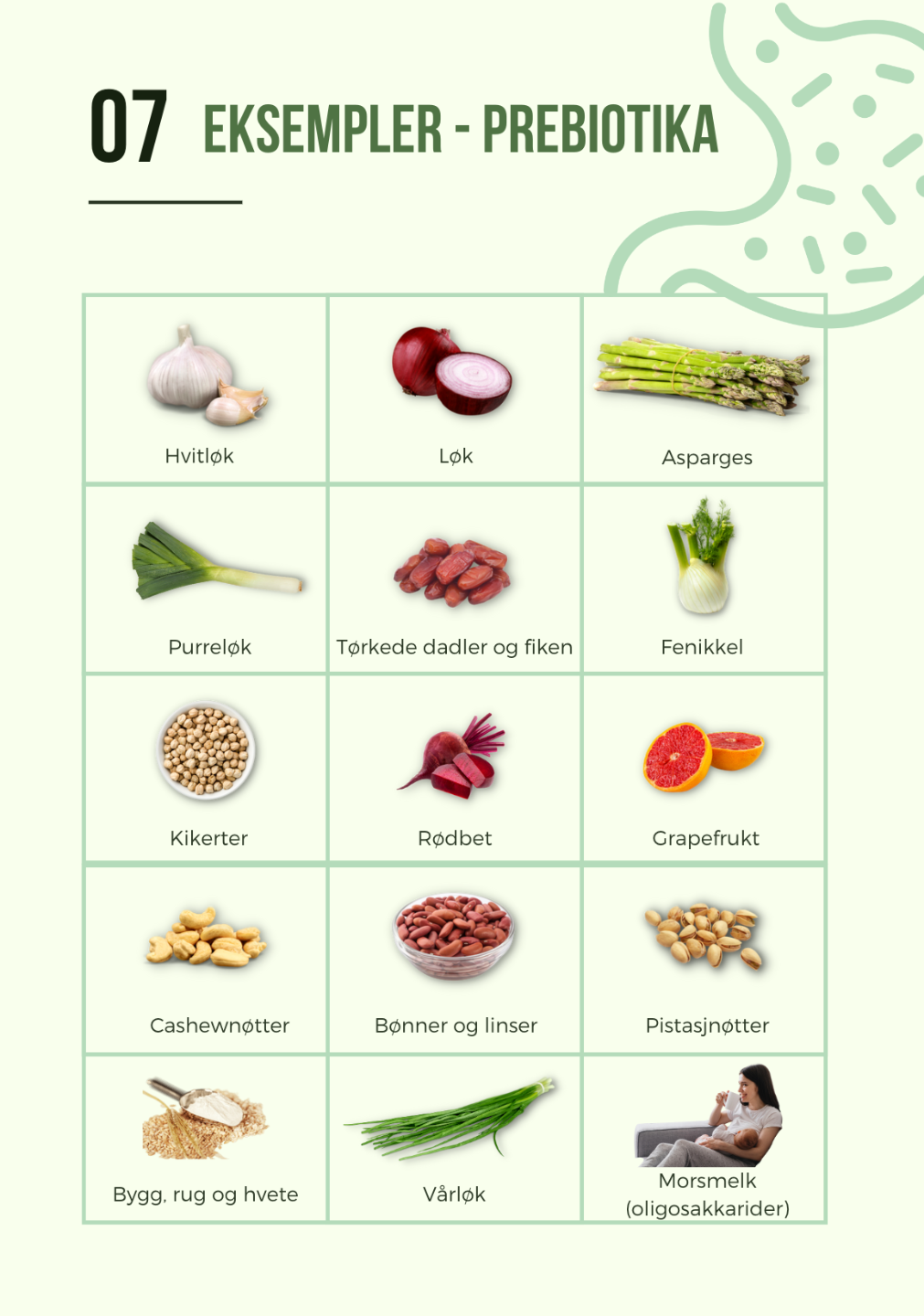 07 EKSEMPLER - PREBIOTIKA

| Hvitløk | Løk | Asparges |
|---|---|---|
| Purreløk | Tørkede dadler og fiken | Fenikkel |
| Kikerter | Rødbet | Grapefrukt |
| Cashewnøtter | Bønner og linser | Pistasjnøtter |
| Bygg, rug og hvete | Vårløk | Morsmelk (oligosakkarider) |